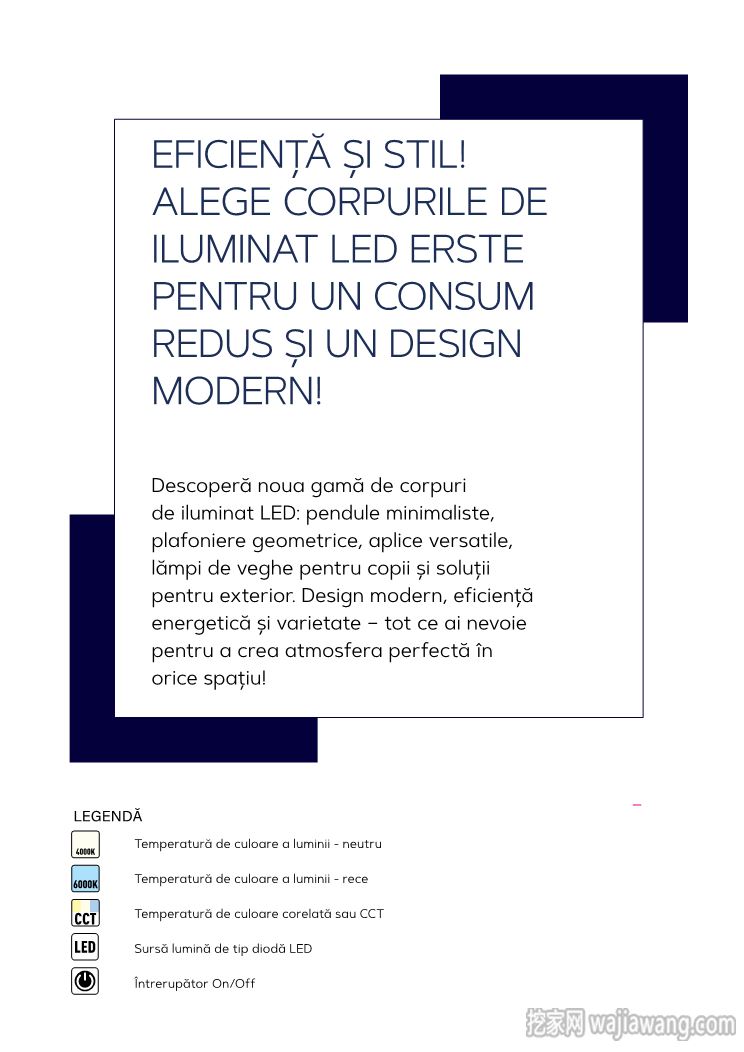 EFICIENȚĂ ȘI STIL! ALEGE CORPURILE DE ILUMINAT LED ERSTE PENTRU UN CONSUM REDUS ȘI UN DESIGN MODERN!

Descoperă noua gamă de corpuri de iluminat LED: pendule minimaliste, plafoniere geometrice, aplice versatile, lămpi de veghe pentru copii și soluții pentru exterior. Design modern, eficiență energetică și varietate – tot ce ai nevoie pentru a crea atmosfera perfectă în orice spațiu!

LEGENDĂ

4000K Temperatură de culoare a luminii - neutru

6000K Temperatură de culoare a luminii - rece

CCT Temperatură de culoare corelată sau CCT

LED Sursă lumină de tip diodă LED

Întrerupător On/Off

挖家网 wajiawang.com